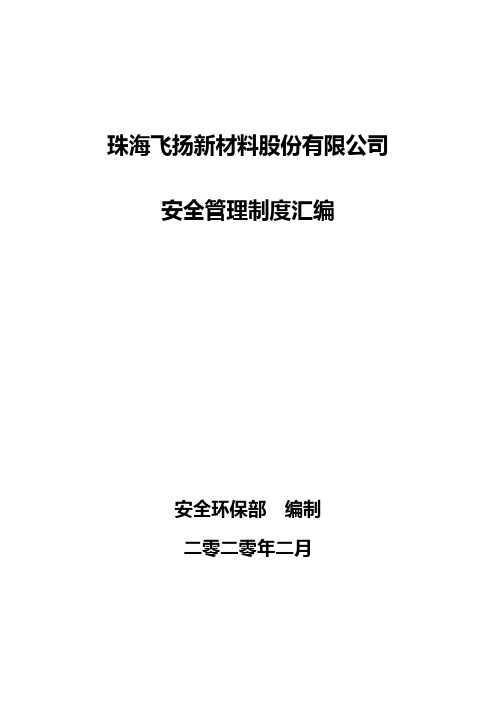 珠海飞扬新材料股份有限公司

安全管理制度汇编

安全环保部　编制

二零二零年二月